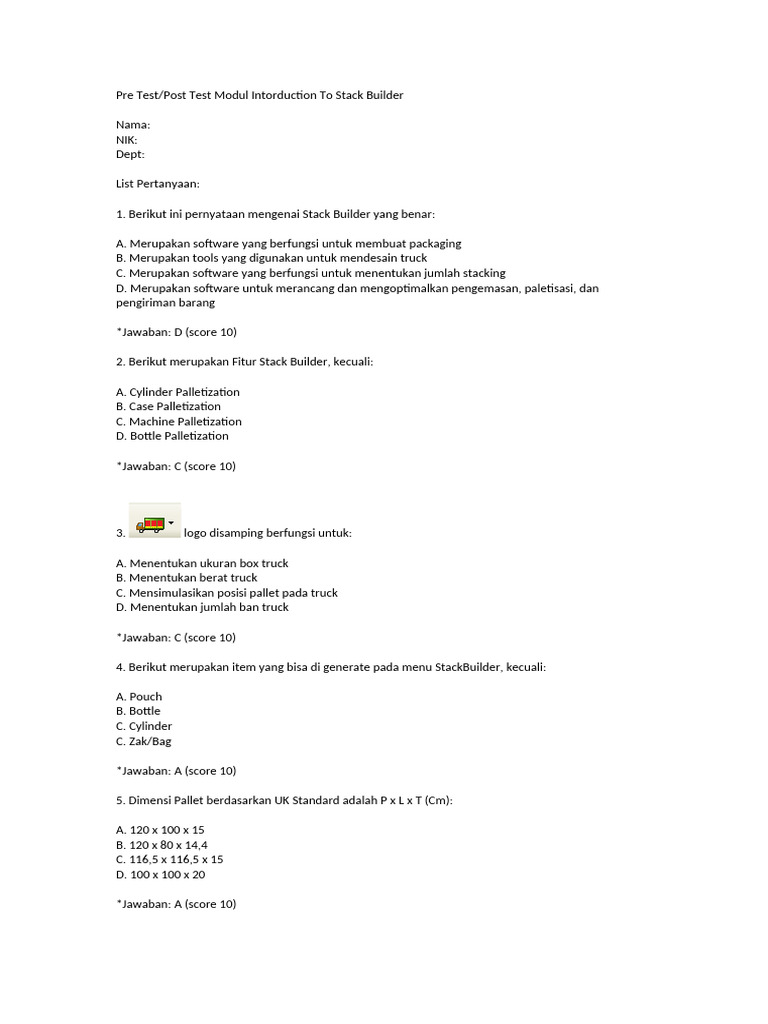 Pre Test/Post Test Modul Intorduction To Stack Builder

Nama:
NIK:
Dept:

List Pertanyaan:

1. Berikut ini pernyataan mengenai Stack Builder yang benar:

A. Merupakan software yang berfungsi untuk membuat packaging
B. Merupakan tools yang digunakan untuk mendesain truck
C. Merupakan software yang berfungsi untuk menentukan jumlah stacking
D. Merupakan software untuk merancang dan mengoptimalkan pengemasan, paletisasi, dan pengiriman barang

*Jawaban: D (score 10)

2. Berikut merupakan Fitur Stack Builder, kecuali:

A. Cylinder Palletization
B. Case Palletization
C. Machine Palletization
D. Bottle Palletization

*Jawaban: C (score 10)

3. logo disamping berfungsi untuk:

A. Menentukan ukuran box truck
B. Menentukan berat truck
C. Mensimulasikan posisi pallet pada truck
D. Menentukan jumlah ban truck

*Jawaban: C (score 10)

4. Berikut merupakan item yang bisa di generate pada menu StackBuilder, kecuali:

A. Pouch
B. Bottle
C. Cylinder
C. Zak/Bag

*Jawaban: A (score 10)

5. Dimensi Pallet berdasarkan UK Standard adalah P x L x T (Cm):

A. 120 x 100 x 15
B. 120 x 80 x 14,4
C. 116,5 x 116,5 x 15
D. 100 x 100 x 20

*Jawaban: A (score 10)